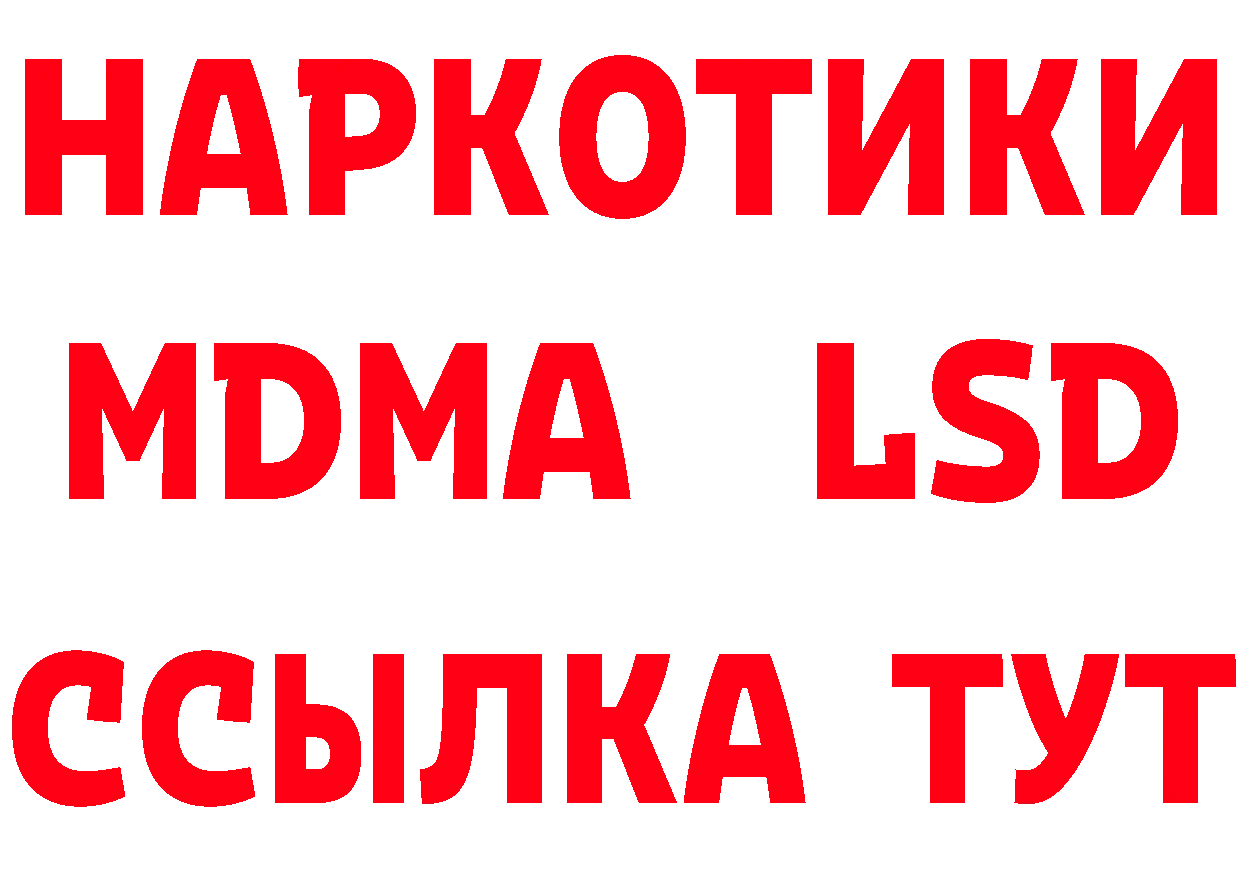 НАРКОТИКИ
MDMA LSD
ССЫЛКА ТУТ